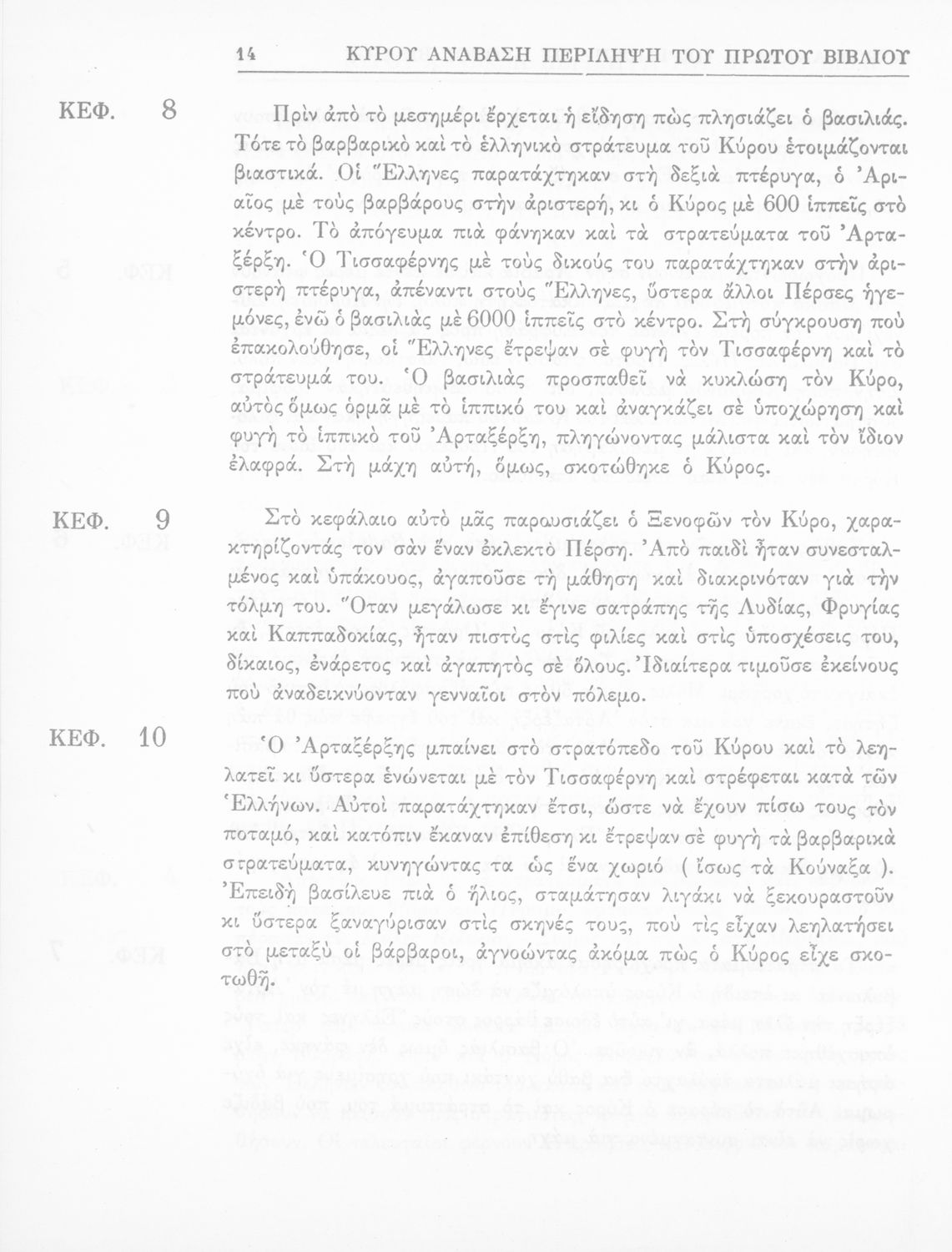 14 ΚΥΡΟΥ ΑΝΑΒΑΣΗ ΠΕΡΙΛΗΨΗ ΤΟΥ ΠΡΩΤΟΥ ΒΙΒΛΙΟΥ

ΚΕΦ. 8

Πρὶν ἀπὸ τὸ μεσημέρι ἔρχεται ἡ εἴδηση πὼς πλησιάζει ὁ βασιλιάς. Τότε τὸ βαρβαρικὸ καὶ τὸ ἑλληνικὸ στράτευμα τοῦ Κύρου ἑτοιμάζονται βιαστικά. Οἱ Ἕλληνες παρατάχτηκαν στὴ δεξιὰ πτέρυγα, ὁ Ἀριαῖος μὲ τοὺς βαρβάρους στὴν ἀριστερή, κι ὁ Κύρος μὲ 600 ἱππεῖς στὸ κέντρο. Τὸ ἀπόγευμα πιὰ φάνηκαν καὶ τὰ στρατεύματα τοῦ Ἀρταξέρξη. Ὁ Τισσαφέρνης μὲ τοὺς δικούς του παρατάχτηκαν στὴν ἀριστερὴ πτέρυγα, ἀπέναντι στοὺς Ἕλληνες, ὕστερα ἄλλοι Πέρσες ἡγεμόνες, ἐνῶ ὁ βασιλιὰς μὲ 6000 ἱππεῖς στὸ κέντρο. Στὴ σύγκρουση ποὺ ἐπακολούθησε, οἱ Ἕλληνες ἔτρεψαν σὲ φυγὴ τὸν Τισσαφέρνη καὶ τὸ στράτευμά του. Ὁ βασιλιὰς προσπαθεῖ νὰ κυκλώση τὸν Κύρο, αὐτὸς ὅμως ὁρμᾶ μὲ τὸ ἱππικό του καὶ ἀναγκάζει σὲ ὑποχώρηση καὶ φυγὴ τὸ ἱππικὸ τοῦ Ἀρταξέρξη, πληγώνοντας μάλιστα καὶ τὸν ἴδιον ἐλαφρά. Στὴ μάχη αὐτή, ὅμως, σκοτώθηκε ὁ Κύρος.

ΚΕΦ. 9

Στὸ κεφάλαιο αὐτὸ μᾶς παρουσιάζει ὁ Ξενοφῶν τὸν Κύρο, χαρακτηρίζοντάς τον σὰν ἕναν ἐκλεκτὸ Πέρση. Ἀπὸ παιδὶ ἦταν συνεσταλμένος καὶ ὑπάκουος, ἀγαποῦσε τὴ μάθηση καὶ διακρινόταν γιὰ τὴν τόλμη του. Ὅταν μεγάλωσε κι ἔγινε σατράπης τῆς Λυδίας, Φρυγίας καὶ Καππαδοκίας, ἦταν πιστὸς στὶς φιλίες καὶ στὶς ὑποσχέσεις του, δίκαιος, ἐνάρετος καὶ ἀγαπητὸς σὲ ὅλους. Ἰδιαίτερα τιμοῦσε ἐκείνους ποὺ ἀναδεικνύονταν γενναῖοι στὸν πόλεμο.

ΚΕΦ. 10

Ὁ Ἀρταξέρξης μπαίνει στὸ στρατόπεδο τοῦ Κύρου καὶ τὸ λεηλατεῖ κι ὕστερα ἑνώνεται μὲ τὸν Τισσαφέρνη καὶ στρέφεται κατὰ τῶν Ἑλλήνων. Αὐτοὶ παρατάχτηκαν ἔτσι, ὥστε νὰ ἔχουν πίσω τους τὸν ποταμό, καὶ κατόπιν ἔκαναν ἐπίθεση κι ἔτρεψαν σὲ φυγὴ τὰ βαρβαρικὰ στρατεύματα, κυνηγώντας τα ὡς ἕνα χωριὸ ( ἴσως τὰ Κούναξα ). Ἐπειδὴ βασίλευε πιὰ ὁ ἥλιος, σταμάτησαν λιγάκι νὰ ξεκουραστοῦν κι ὕστερα ξαναγύρισαν στὶς σκηνές τους, ποὺ τὶς εἶχαν λεηλατήσει στὸ μεταξὺ οἱ βάρβαροι, ἀγνοώντας ἀκόμα πὼς ὁ Κύρος εἶχε σκοτωθῆ.